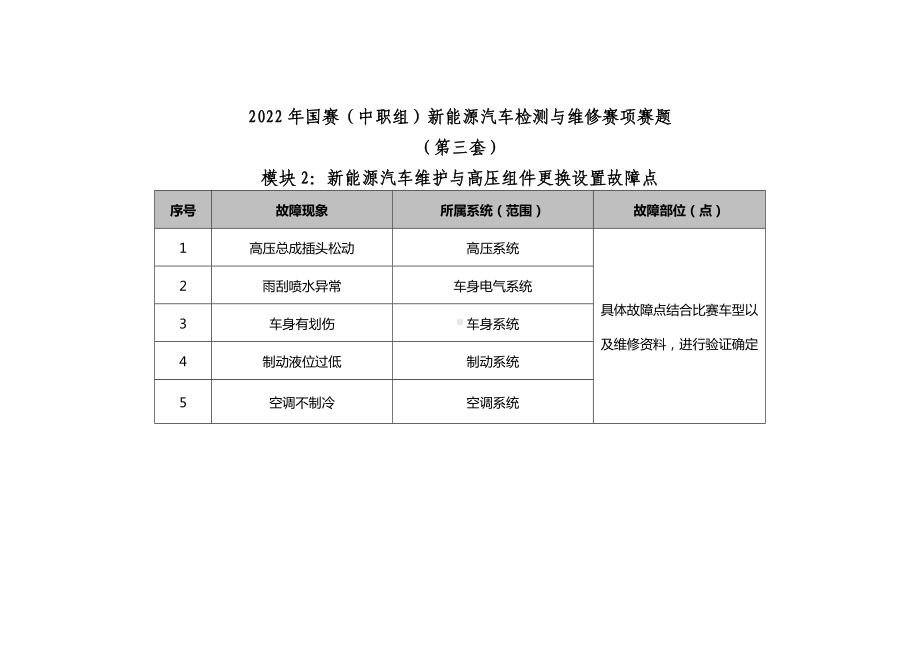 2022 年国赛（中职组）新能源汽车检测与维修赛项赛题

（第三套）

模块 2：新能源汽车维护与高压组件更换设置故障点

| 序号 | 故障现象 | 所属系统（范围） | 故障部位（点） |
|---|---|---|---|
| 1 | 高压总成插头松动 | 高压系统 | 具体故障点结合比赛车型以及维修资料，进行验证确定 |
| 2 | 雨刮喷水异常 | 车身电气系统 | |
| 3 | 车身有划伤 | 车身系统 | |
| 4 | 制动液位过低 | 制动系统 | |
| 5 | 空调不制冷 | 空调系统 | |